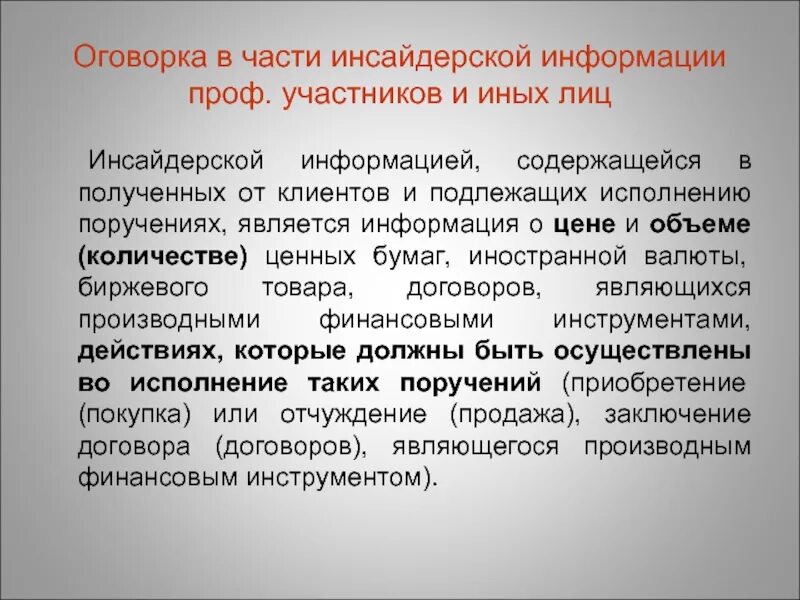 Оговорка в части инсайдерской информации проф. участников и иных лиц

Инсайдерской информацией, содержащейся в полученных от клиентов и подлежащих исполнению поручениях, является информация о цене и объеме (количестве) ценных бумаг, иностранной валюты, биржевого товара, договоров, являющихся производными финансовыми инструментами, действиях, которые должны быть осуществлены во исполнение таких поручений (приобретение (покупка) или отчуждение (продажа), заключение договора (договоров), являющегося производным финансовым инструментом).